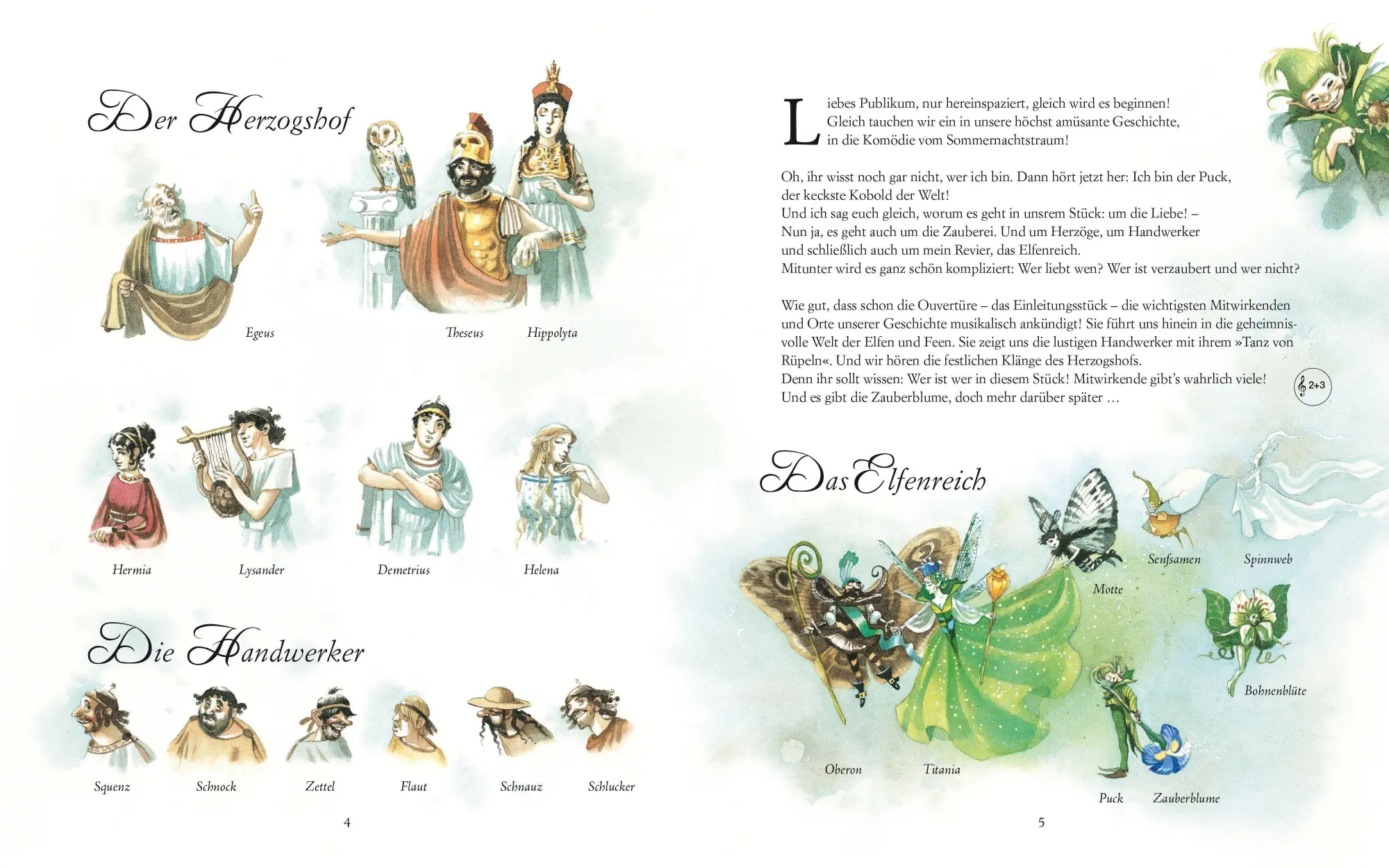 Der Herzogshof

Egeus

Theseus

Hippolyta

Hermia

Lysander

Demetrius

Helena

Die Handwerker

Squenz

Schnock

Zettel

Flaut

Schnauz

Schlucker

4

Liebes Publikum, nur hereinspaziert, gleich wird es beginnen! Gleich tauchen wir ein in unsere höchst amüsante Geschichte, in die Komödie vom Sommernachtstraum!

Oh, ihr wisst noch gar nicht, wer ich bin. Dann hört jetzt her: Ich bin der Puck, der keckste Kobold der Welt!
Und ich sag euch gleich, worum es geht in unsrem Stück: um die Liebe! – Nun ja, es geht auch um die Zauberei. Und um Herzöge, um Handwerker und schließlich auch um mein Revier, das Elfenreich.
Mitunter wird es ganz schön kompliziert: Wer liebt wen? Wer ist verzaubert und wer nicht?

Wie gut, dass schon die Ouvertüre – das Einleitungsstück – die wichtigsten Mitwirkenden und Orte unserer Geschichte musikalisch ankündigt! Sie führt uns hinein in die geheimnisvolle Welt der Elfen und Feen. Sie zeigt uns die lustigen Handwerker mit ihrem »Tanz von Rüpeln«. Und wir hören die festlichen Klänge des Herzogshofs.
Denn ihr sollt wissen: Wer ist wer in diesem Stück! Mitwirkende gibt's wahrlich viele!
Und es gibt die Zauberblume, doch mehr darüber später …

2+3

Das Elfenreich

Senfsamen

Spinnweb

Motte

Bohnenblüte

Oberon

Titania

Puck

Zauberblume

5